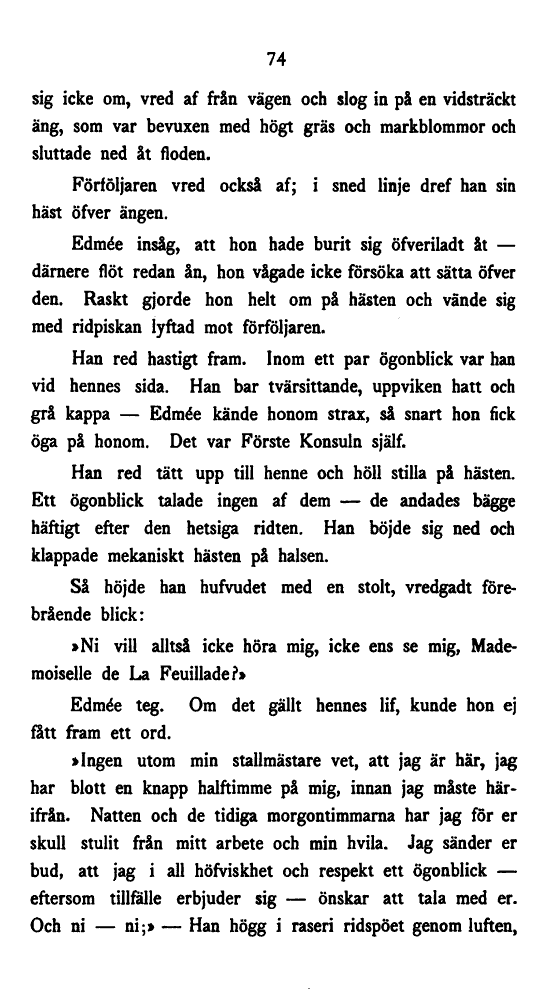 74

sig icke om, vred af från vägen och slog in på en vidsträckt äng, som var bevuxen med högt gräs och markblommor och sluttade ned åt floden.

Förföljaren vred också af; i sned linje dref han sin häst öfver ängen.

Edmée insåg, att hon hade burit sig öfveriladt åt — därnere flöt redan ån, hon vågade icke försöka att sätta öfver den. Raskt gjorde hon helt om på hästen och vände sig med ridpiskan lyftad mot förföljaren.

Han red hastigt fram. Inom ett par ögonblick var han vid hennes sida. Han bar tvärsittande, uppviken hatt och grå kappa — Edmée kände honom strax, så snart hon fick öga på honom. Det var Förste Konsuln själf.

Han red tätt upp till henne och höll stilla på hästen. Ett ögonblick talade ingen af dem — de andades bägge häftigt efter den hetsiga ridten. Han böjde sig ned och klappade mekaniskt hästen på halsen.

Så höjde han hufvudet med en stolt, vredgadt förebrående blick:

»Ni vill alltså icke höra mig, icke ens se mig, Mademoiselle de La Feuillade?»

Edmée teg. Om det gällt hennes lif, kunde hon ej fått fram ett ord.

»Ingen utom min stallmästare vet, att jag är här, jag har blott en knapp halftimme på mig, innan jag måste härifrån. Natten och de tidiga morgontimmarna har jag för er skull stulit från mitt arbete och min hvila. Jag sänder er bud, att jag i all höfviskhet och respekt ett ögonblick — eftersom tillfälle erbjuder sig — önskar att tala med er. Och ni — ni;» — Han högg i raseri ridspöet genom luften,